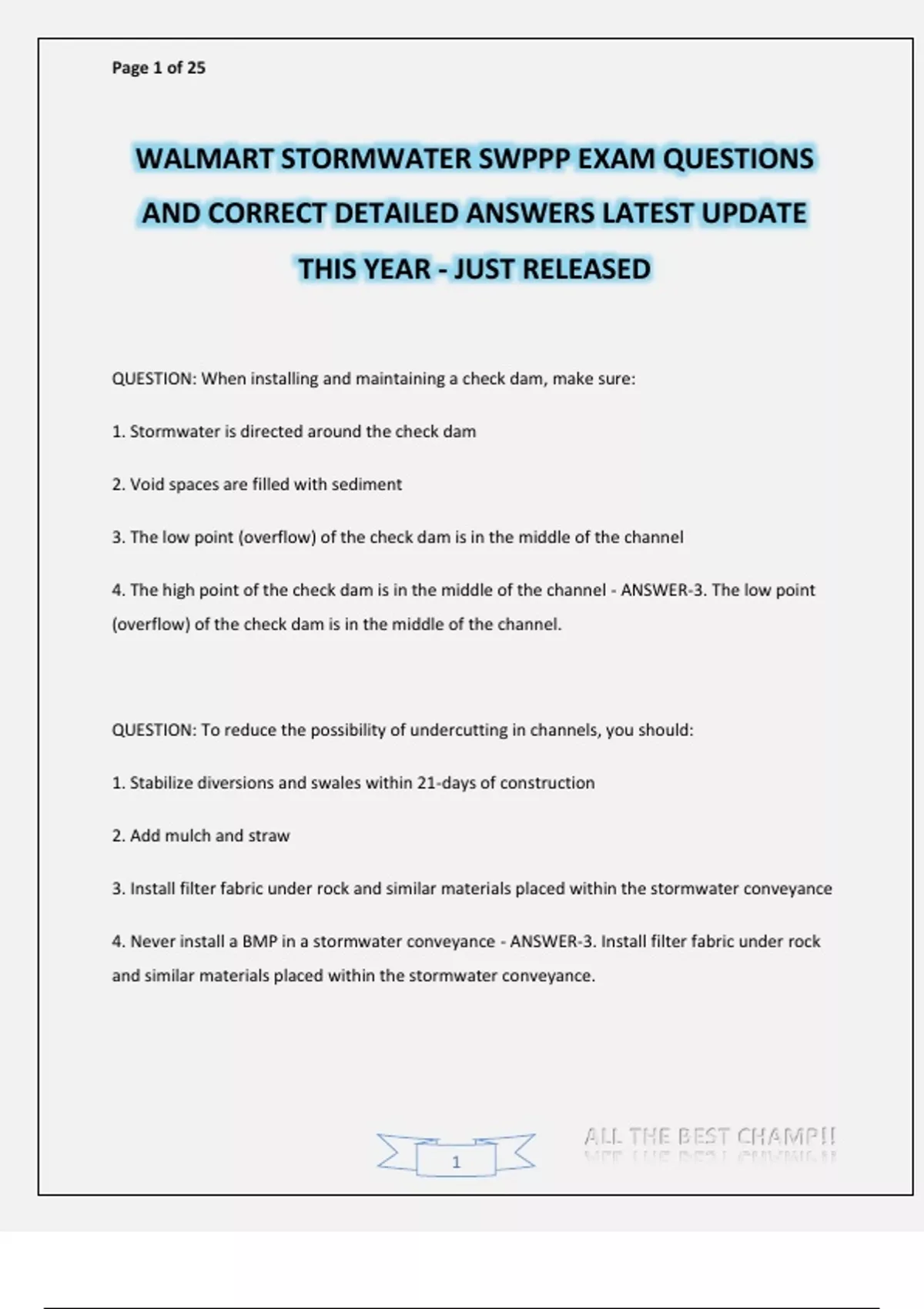 Page 1 of 25

WALMART STORMWATER SWPPP EXAM QUESTIONS AND CORRECT DETAILED ANSWERS LATEST UPDATE THIS YEAR - JUST RELEASED

QUESTION: When installing and maintaining a check dam, make sure:

1. Stormwater is directed around the check dam

2. Void spaces are filled with sediment

3. The low point (overflow) of the check dam is in the middle of the channel

4. The high point of the check dam is in the middle of the channel - ANSWER-3. The low point (overflow) of the check dam is in the middle of the channel.

QUESTION: To reduce the possibility of undercutting in channels, you should:

1. Stabilize diversions and swales within 21-days of construction

2. Add mulch and straw

3. Install filter fabric under rock and similar materials placed within the stormwater conveyance

4. Never install a BMP in a stormwater conveyance - ANSWER-3. Install filter fabric under rock and similar materials placed within the stormwater conveyance.

1

ALL THE BEST CHAMP!!